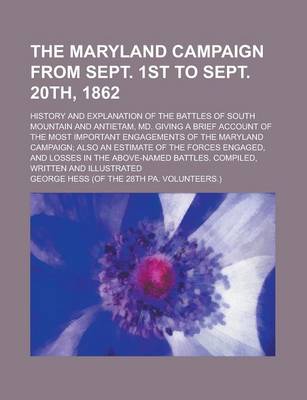 THE MARYLAND CAMPAIGN FROM SEPT. 1ST TO SEPT. 20TH, 1862

HISTORY AND EXPLANATION OF THE BATTLES OF SOUTH MOUNTAIN AND ANTIETAM, MD. GIVING A BRIEF ACCOUNT OF THE MOST IMPORTANT ENGAGEMENTS OF THE MARYLAND CAMPAIGN; ALSO AN ESTIMATE OF THE FORCES ENGAGED, AND LOSSES IN THE ABOVE-NAMED BATTLES. COMPILED, WRITTEN AND ILLUSTRATED

GEORGE HESS (OF THE 28TH PA. VOLUNTEERS.)